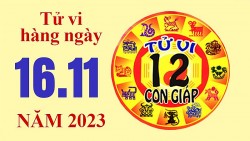 Tử vi hàng ngày

16.11

NĂM 2023

TỬ VI
12
CON GIÁP